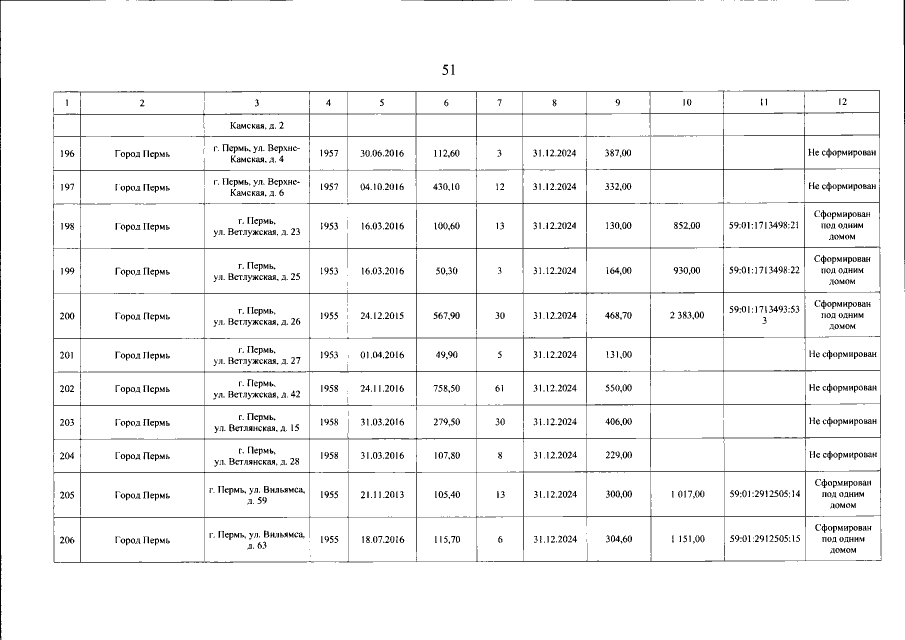 51

| 1 | 2 | 3 | 4 | 5 | 6 | 7 | 8 | 9 | 10 | 11 | 12 |
|---|---|---|---|---|---|---|---|---|---|---|---|
| | | Камская, д. 2 | | | | | | | | | |
| 196 | Город Пермь | г. Пермь, ул. Верхне-Камская, д. 4 | 1957 | 30.06.2016 | 112,60 | 3 | 31.12.2024 | 387,00 | | | Не сформирован |
| 197 | Город Пермь | г. Пермь, ул. Верхне-Камская, д. 6 | 1957 | 04.10.2016 | 430,10 | 12 | 31.12.2024 | 332,00 | | | Не сформирован |
| 198 | Город Пермь | г. Пермь, ул. Ветлужская, д. 23 | 1953 | 16.03.2016 | 100,60 | 13 | 31.12.2024 | 130,00 | 852,00 | 59:01:1713498:21 | Сформирован под одним домом |
| 199 | Город Пермь | г. Пермь, ул. Ветлужская, д. 25 | 1953 | 16.03.2016 | 50,30 | 3 | 31.12.2024 | 164,00 | 930,00 | 59:01:1713498:22 | Сформирован под одним домом |
| 200 | Город Пермь | г. Пермь, ул. Ветлужская, д. 26 | 1955 | 24.12.2015 | 567,90 | 30 | 31.12.2024 | 468,70 | 2 383,00 | 59:01:1713493:533 | Сформирован под одним домом |
| 201 | Город Пермь | г. Пермь, ул. Ветлужская, д. 27 | 1953 | 01.04.2016 | 49,90 | 5 | 31.12.2024 | 131,00 | | | Не сформирован |
| 202 | Город Пермь | г. Пермь, ул. Ветлужская, д. 42 | 1958 | 24.11.2016 | 758,50 | 61 | 31.12.2024 | 550,00 | | | Не сформирован |
| 203 | Город Пермь | г. Пермь, ул. Ветлянская, д. 15 | 1958 | 31.03.2016 | 279,50 | 30 | 31.12.2024 | 406,00 | | | Не сформирован |
| 204 | Город Пермь | г. Пермь, ул. Ветлянская, д. 28 | 1958 | 31.03.2016 | 107,80 | 8 | 31.12.2024 | 229,00 | | | Не сформирован |
| 205 | Город Пермь | г. Пермь, ул. Вильямса, д. 59 | 1955 | 21.11.2013 | 105,40 | 13 | 31.12.2024 | 300,00 | 1 017,00 | 59:01:2912505:14 | Сформирован под одним домом |
| 206 | Город Пермь | г. Пермь, ул. Вильямса, д. 63 | 1955 | 18.07.2016 | 115,70 | 6 | 31.12.2024 | 304,60 | 1 151,00 | 59:01:2912505:15 | Сформирован под одним домом |